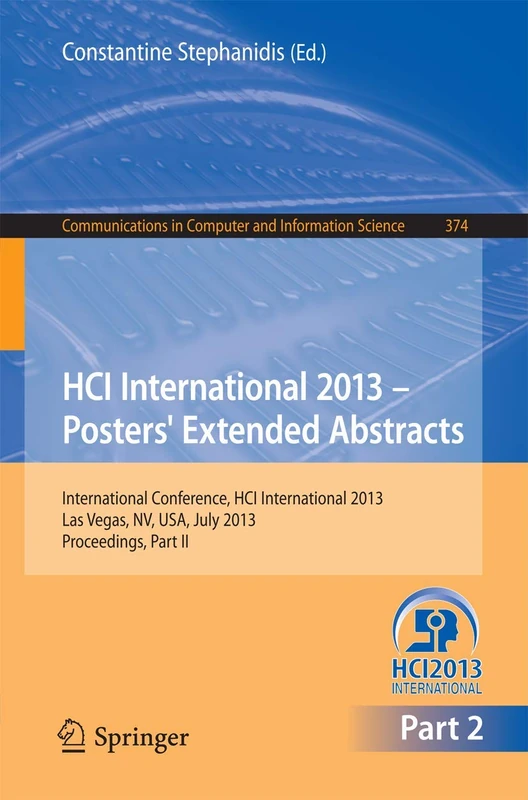 Constantine Stephanidis (Ed.)

Communications in Computer and Information Science 374

HCI International 2013 – Posters' Extended Abstracts

International Conference, HCI International 2013
Las Vegas, NV, USA, July 2013
Proceedings, Part II

HCI2013
INTERNATIONAL

Springer

Part 2